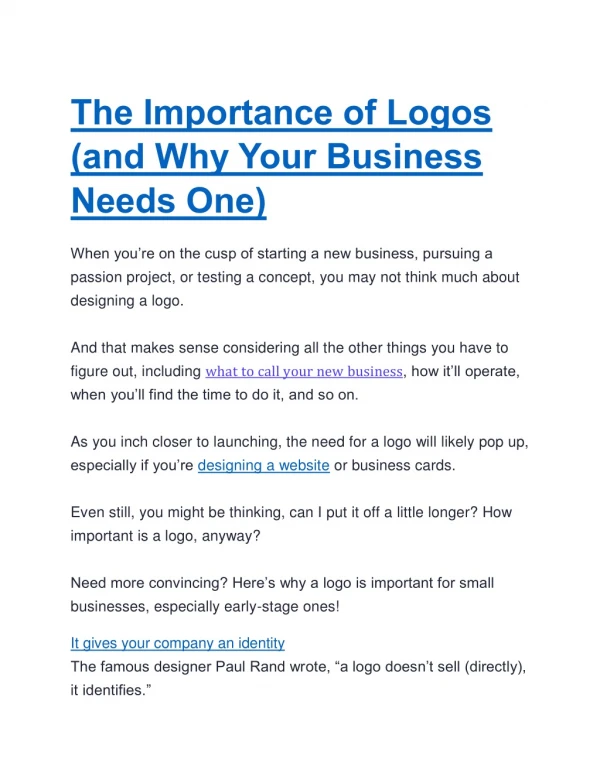 The Importance of Logos (and Why Your Business Needs One)

When you're on the cusp of starting a new business, pursuing a passion project, or testing a concept, you may not think much about designing a logo.

And that makes sense considering all the other things you have to figure out, including what to call your new business, how it'll operate, when you'll find the time to do it, and so on.

As you inch closer to launching, the need for a logo will likely pop up, especially if you're designing a website or business cards.

Even still, you might be thinking, can I put it off a little longer? How important is a logo, anyway?

Need more convincing? Here's why a logo is important for small businesses, especially early-stage ones!

It gives your company an identity
The famous designer Paul Rand wrote, "a logo doesn't sell (directly), it identifies."